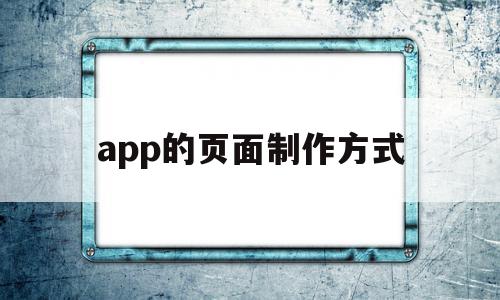 app的页面制作方式